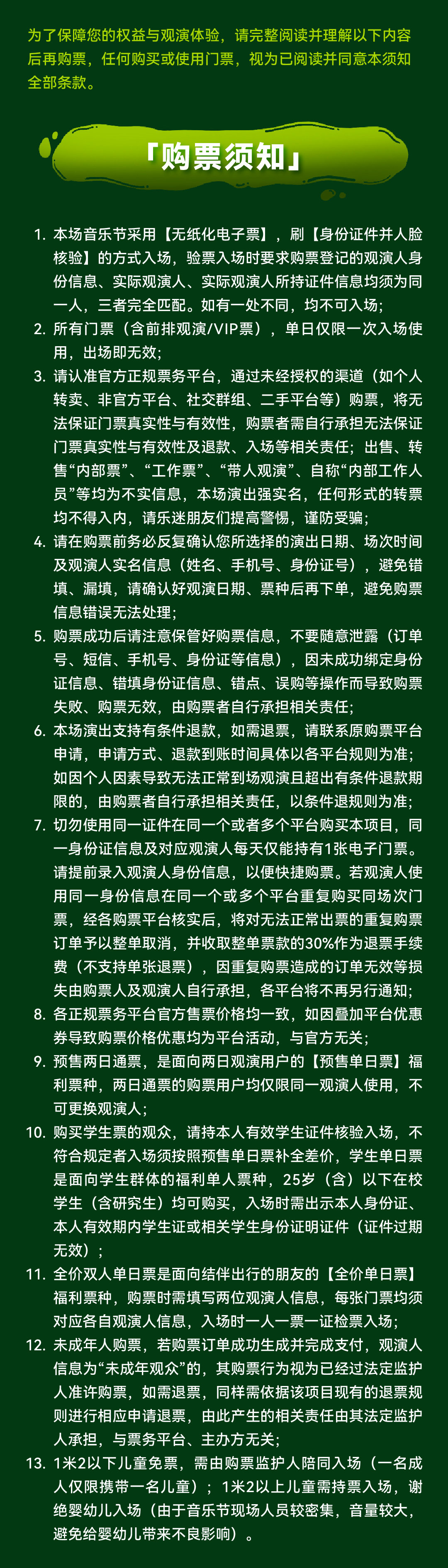 为了保障您的权益与观演体验，请完整阅读并理解以下内容后再购票，任何购买或使用门票，视为已阅读并同意本须知全部条款。

「购票须知」

1. 本场音乐节采用【无纸化电子票】，刷【身份证件并人脸核验】的方式入场，验票入场时要求购票登记的观演人身份信息、实际观演人、实际观演人所持证件信息均须为同一人，三者完全匹配。如有一处不同，均不可入场；
2. 所有门票（含前排观演/VIP票），单日仅限一次入场使用，出场即无效；
3. 请认准官方正规票务平台，通过未经授权的渠道（如个人转卖、非官方平台、社交群组、二手平台等）购票，将无法保证门票真实性与有效性，购票者需自行承担无法保证门票真实性与有效性及退款、入场等相关责任；出售、转售“内部票”、“工作票”、“带人观演”、自称“内部工作人员”等均为不实信息，本场演出强实名，任何形式的转票均不得入内，请乐迷朋友们提高警惕，谨防受骗；
4. 请在购票前务必反复确认您所选择的演出日期、场次时间及观演人实名信息（姓名、手机号、身份证号），避免错填、漏填，请确认好观演日期、票种后再下单，避免购票信息错误无法处理；
5. 购票成功后请注意保管好购票信息，不要随意泄露（订单号、短信、手机号、身份证等信息），因未成功绑定身份证信息、错填身份证信息、错点、误购等操作而导致购票失败、购票无效，由购票者自行承担相关责任；
6. 本场演出支持有条件退款，如需退票，请联系原购票平台申请，申请方式、退款到账时间具体以各平台规则为准；如因个人因素导致无法正常到场观演且超出有条件退款期限的，由购票者自行承担相关责任，以条件退规则为准；
7. 切勿使用同一证件在同一个或者多个平台购买本项目，同一身份证信息及对应观演人每天仅能持有1张电子门票。请提前录入观演人身份信息，以便快捷购票。若观演人使用同一身份信息在同一个或多个平台重复购买同场次门票，经各购票平台核实后，将对无法正常出票的重复购票订单予以整单取消，并收取整单票款的30%作为退票手续费（不支持单张退票），因重复购票造成的订单无效等损失由购票人及观演人自行承担，各平台将不再另行通知；
8. 各正规票务平台官方售票价格均一致，如因叠加平台优惠券导致购票价格优惠均为平台活动，与官方无关；
9. 预售两日通票，是面向两日观演用户的【预售单日票】福利票种，两日通票的购票用户均仅限同一观演人使用，不可更换观演人；
10. 购买学生票的观众，请持本人有效学生证件核验入场，不符合规定者入场须按照预售单日票补全差价，学生单日票是面向学生群体的福利单人票种，25岁（含）以下在校学生（含研究生）均可购买，入场时需出示本人身份证、本人有效期内学生证或相关学生身份证明证件（证件过期无效）；
11. 全价双人单日票是面向结伴出行的朋友的【全价单日票】福利票种，购票时需填写两位观演人信息，每张门票均须对应各自观演人信息，入场时一人一票一证检票入场；
12. 未成年人购票，若购票订单成功生成并完成支付，观演人信息为“未成年观众”的，其购票行为视为已经过法定监护人准许购票，如需退票，同样需依据该项目现有的退票规则进行相应申请退票，由此产生的相关责任由其法定监护人承担，与票务平台、主办方无关；
13. 1米2以下儿童免票，需由购票监护人陪同入场（一名成人仅限携带一名儿童）；1米2以上儿童需持票入场，谢绝婴幼儿入场（由于音乐节现场人员较密集，音量较大，避免给婴幼儿带来不良影响）。